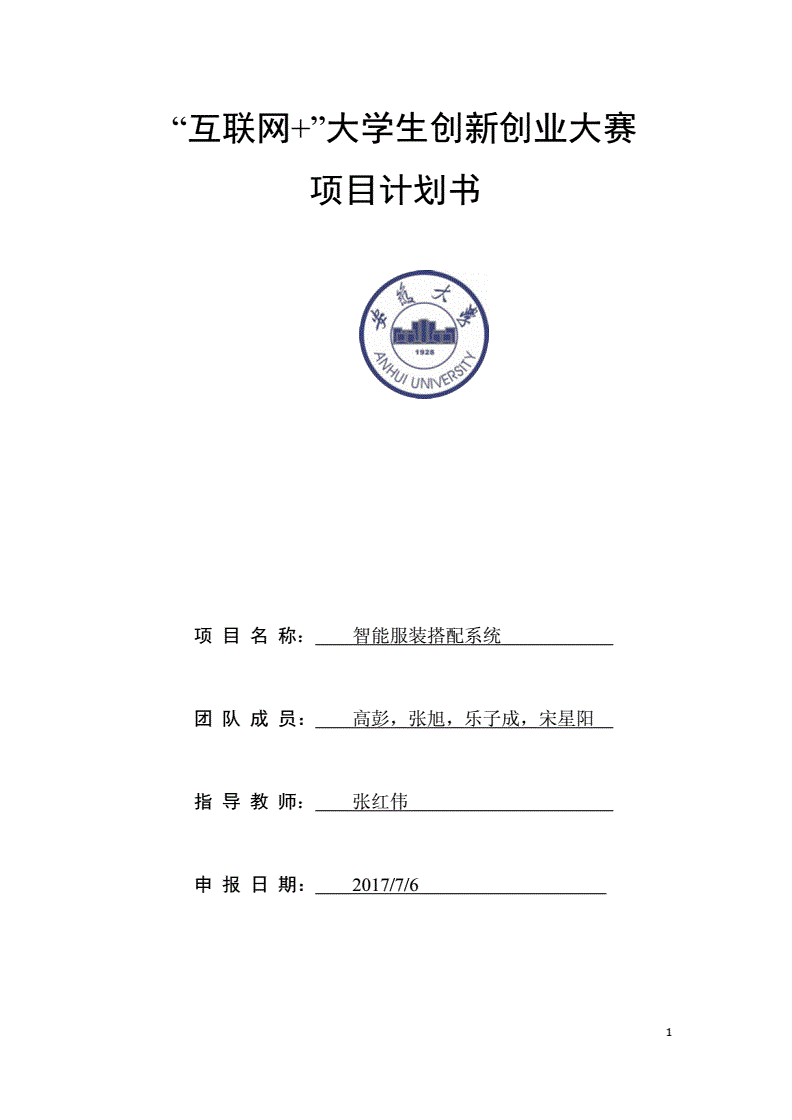 “互联网+”大学生创新创业大赛

项目计划书

安徽大学

1928

ANHUI UNIVERSITY

项 目 名 称：智能服装搭配系统

团 队 成 员：高彭，张旭，乐子成，宋星阳

指 导 教 师：张红伟

申 报 日 期：2017/7/6

1